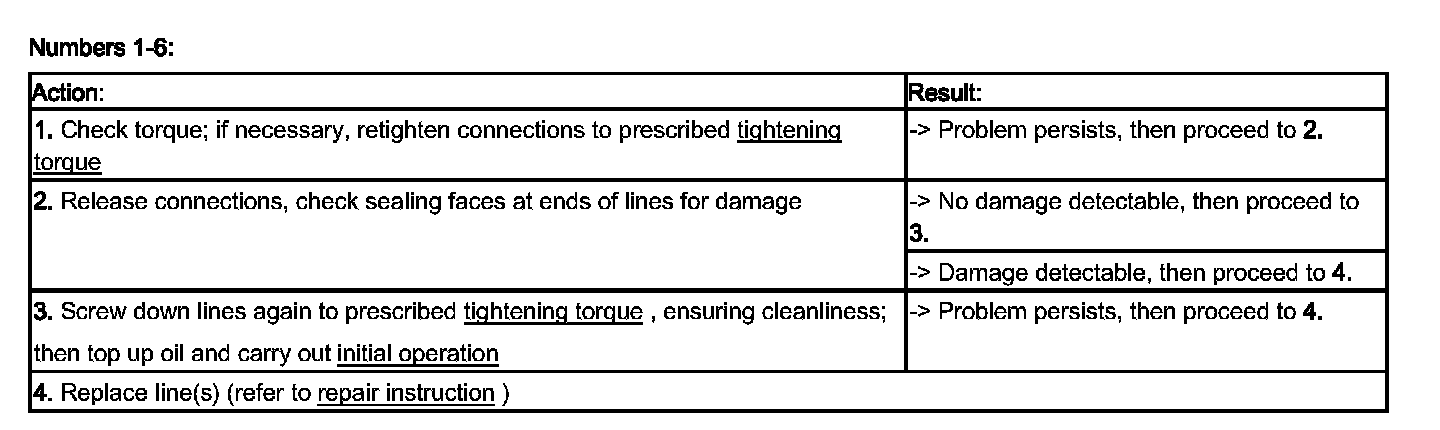 Numbers 1-6:

| Action: | Result: |
|---|---|
| 1. Check torque; if necessary, retighten connections to prescribed tightening torque | -> Problem persists, then proceed to 2. |
| 2. Release connections, check sealing faces at ends of lines for damage | -> No damage detectable, then proceed to 3. |
| | -> Damage detectable, then proceed to 4. |
| 3. Screw down lines again to prescribed tightening torque , ensuring cleanliness; then top up oil and carry out initial operation | -> Problem persists, then proceed to 4. |
| 4. Replace line(s) (refer to repair instruction ) | |